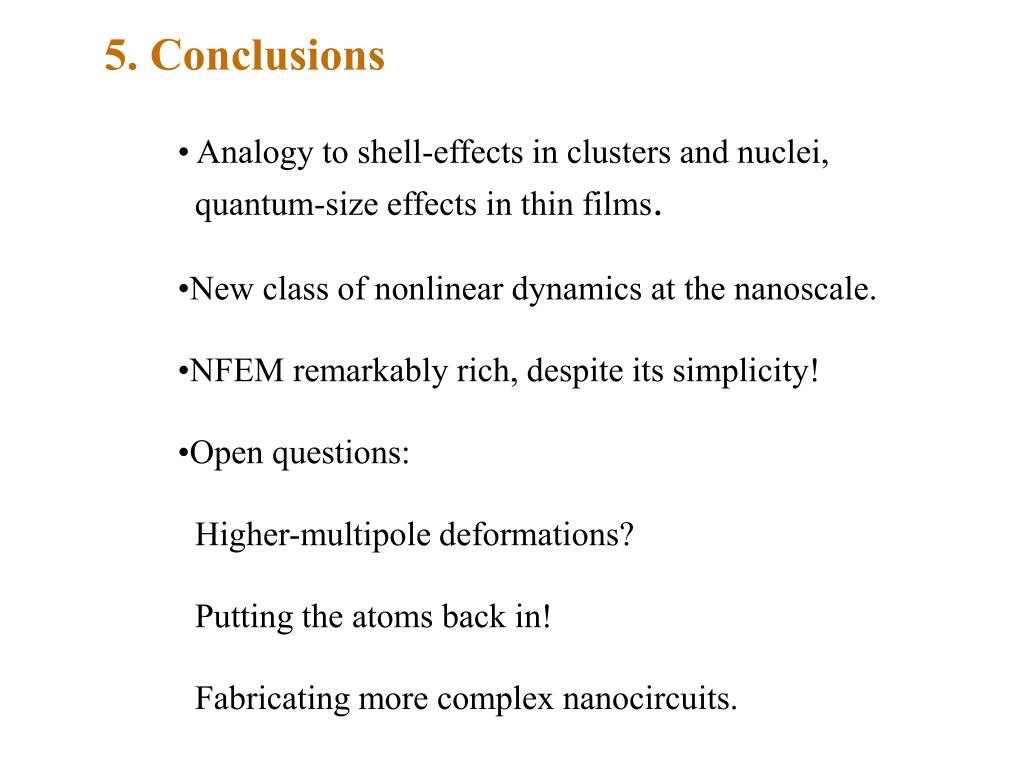 5. Conclusions

• Analogy to shell-effects in clusters and nuclei, quantum-size effects in thin films.

•New class of nonlinear dynamics at the nanoscale.

•NFEM remarkably rich, despite its simplicity!

•Open questions:

Higher-multipole deformations?

Putting the atoms back in!

Fabricating more complex nanocircuits.